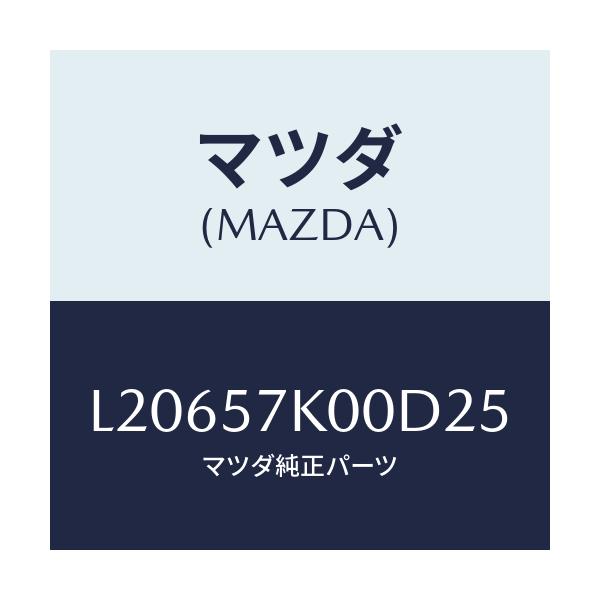 マツダ
(MAZDA)

L20657K00D25
マツダ純正パーツ